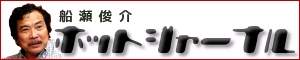 船瀬俊介
ホットジャーナル